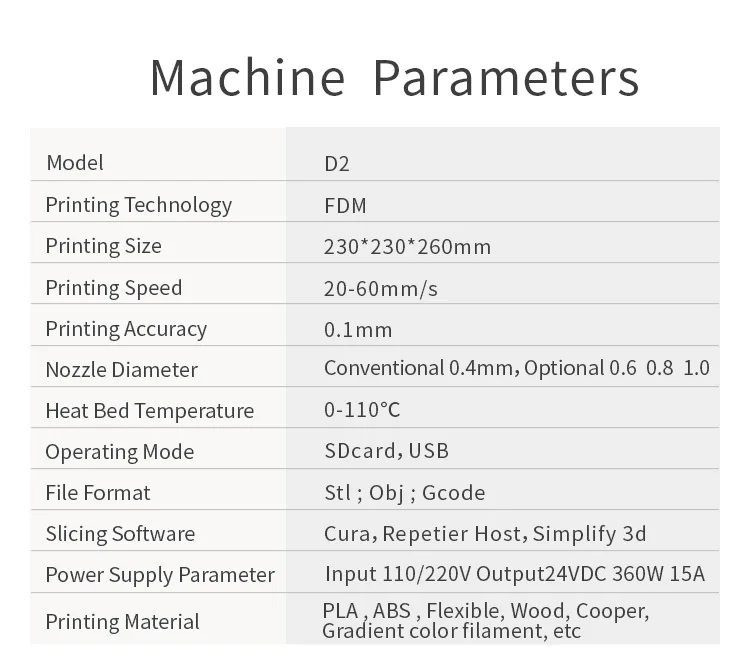 Machine Parameters

| Model | D2 |
|---|---|
| Printing Technology | FDM |
| Printing Size | 230*230*260mm |
| Printing Speed | 20-60mm/s |
| Printing Accuracy | 0.1mm |
| Nozzle Diameter | Conventional 0.4mm, Optional 0.6 0.8 1.0 |
| Heat Bed Temperature | 0-110°C |
| Operating Mode | SDcard, USB |
| File Format | Stl ; Obj ; Gcode |
| Slicing Software | Cura, Repetier Host, Simplify 3d |
| Power Supply Parameter | Input 110/220V Output24VDC 360W 15A |
| Printing Material | PLA , ABS , Flexible, Wood, Cooper, Gradient color filament, etc |